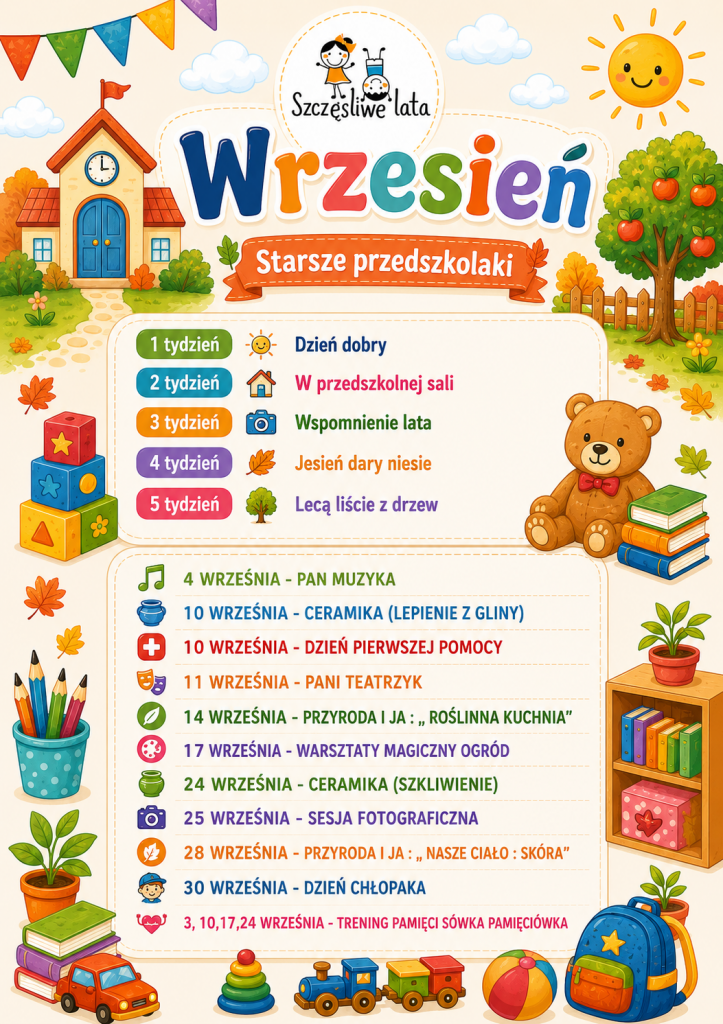 Szczęśliwe lata

Wrzesień

Starsze przedszkolaki

1 tydzień Dzień dobry
2 tydzień W przedszkolnej sali
3 tydzień Wspomnienie lata
4 tydzień Jesień dary niesie
5 tydzień Lecą liście z drzew

4 WRZEŚNIA - PAN MUZYKA
10 WRZEŚNIA - CERAMIKA (LEPIENIE Z GLINY)
10 WRZEŚNIA - DZIEŃ PIERWSZEJ POMOCY
11 WRZEŚNIA - PANI TEATRZYK
14 WRZEŚNIA - PRZYRODA I JA : „ ROŚLINNA KUCHNIA"
17 WRZEŚNIA - WARSZTATY MAGICZNY OGRÓD
24 WRZEŚNIA - CERAMIKA (SZKLIWIENIE)
25 WRZEŚNIA - SESJA FOTOGRAFICZNA
28 WRZEŚNIA - PRZYRODA I JA : „ NASZE CIAŁO : SKÓRA"
30 WRZEŚNIA - DZIEŃ CHŁOPAKA
3, 10,17,24 WRZEŚNIA - TRENING PAMIĘCI SÓWKA PAMIĘCIÓWKA